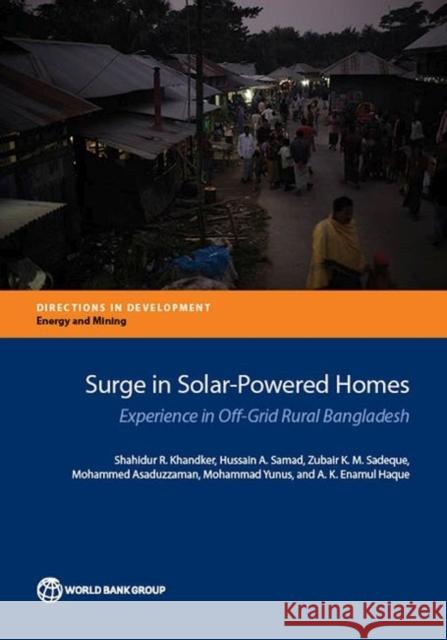 DIRECTIONS IN DEVELOPMENT
Energy and Mining

Surge in Solar-Powered Homes
Experience in Off-Grid Rural Bangladesh

Shahidur R. Khandker, Hussain A. Samad, Zubair K. M. Sadeque, Mohammed Asaduzzaman, Mohammad Yunus, and A. K. Enamul Haque

WORLD BANK GROUP

Kraina Książek